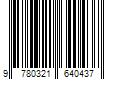 9 780321 640437